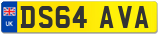 UK

DS64 AVA